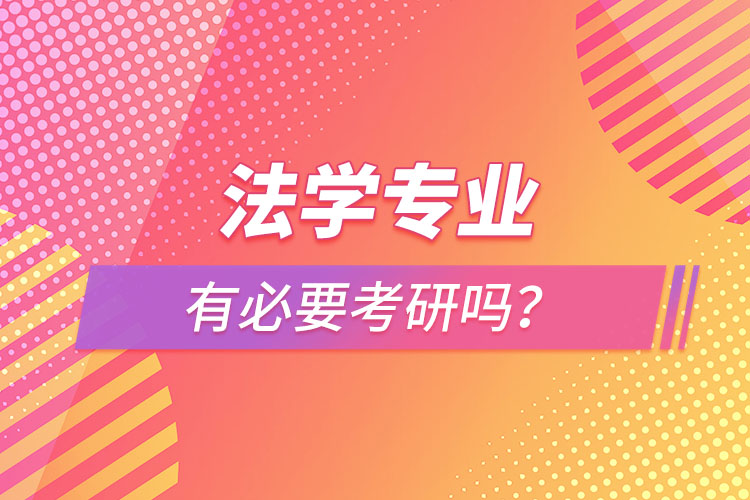 法学专业

有必要考研吗？